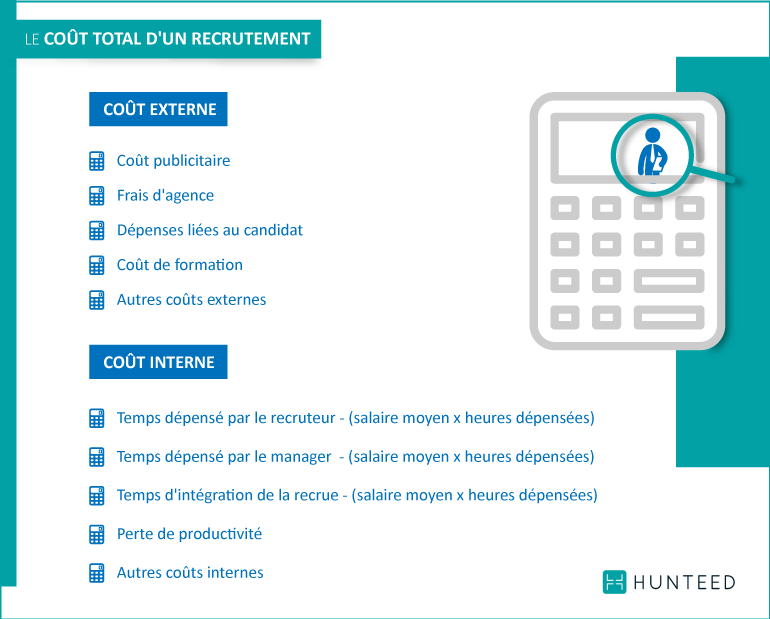 LE COÛT TOTAL D'UN RECRUTEMENT

COÛT EXTERNE

Coût publicitaire

Frais d'agence

Dépenses liées au candidat

Coût de formation

Autres coûts externes

COÛT INTERNE

Temps dépensé par le recruteur - (salaire moyen x heures dépensées)

Temps dépensé par le manager - (salaire moyen x heures dépensées)

Temps d'intégration de la recrue - (salaire moyen x heures dépensées)

Perte de productivité

Autres coûts internes

HUNTEED